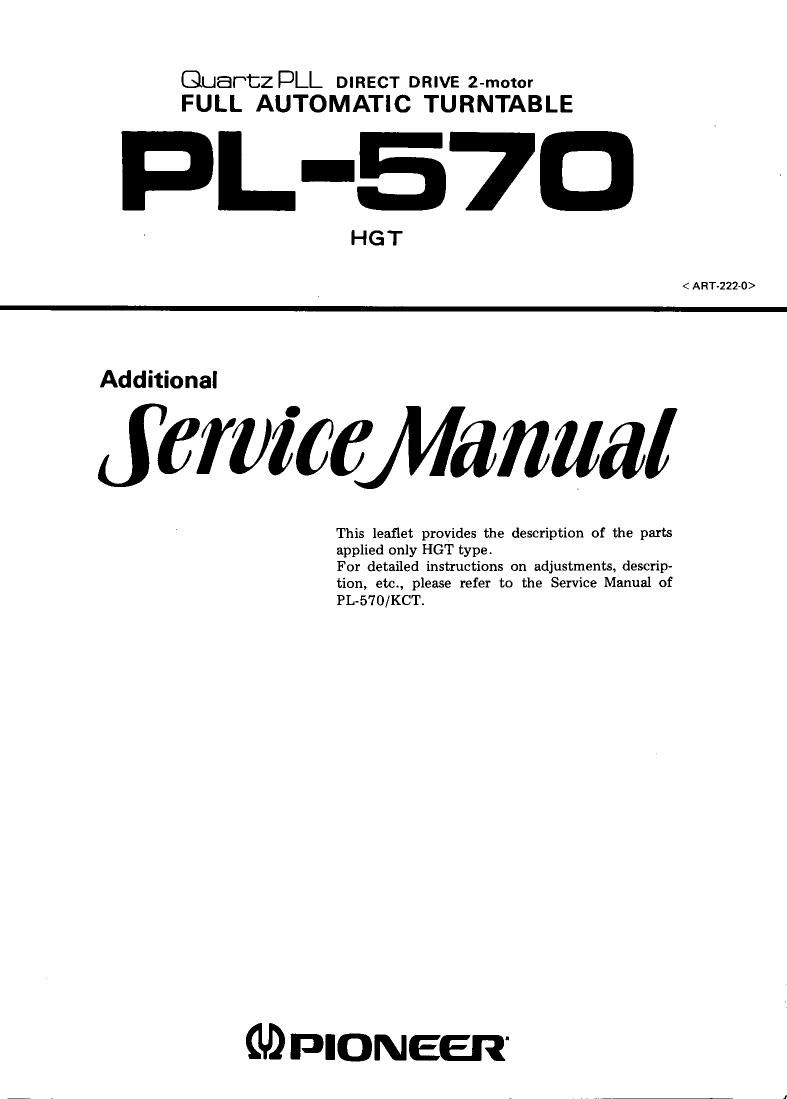 Quartz PLL DIRECT DRIVE 2-motor
FULL AUTOMATIC TURNTABLE

PL-570

HGT

< ART-222-0>

Additional

Service Manual

This leaflet provides the description of the parts applied only HGT type.
For detailed instructions on adjustments, description, etc., please refer to the Service Manual of PL-570/KCT.

PIONEER